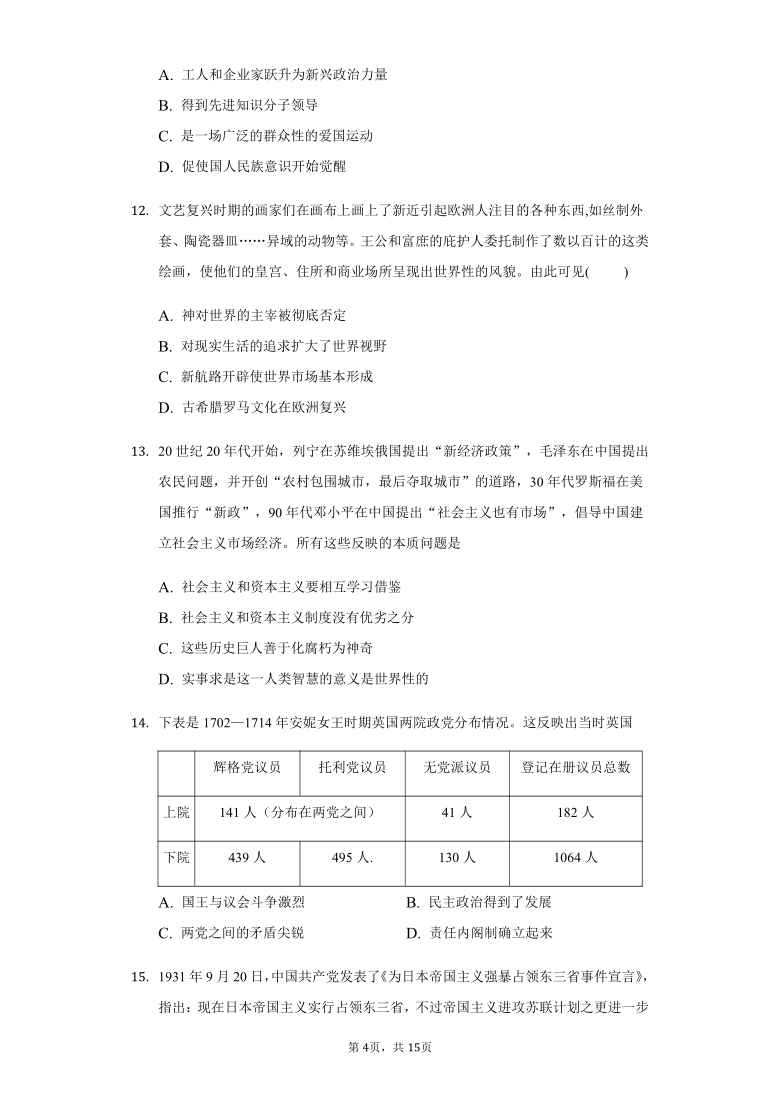 A. 工人和企业家跃升为新兴政治力量

B. 得到先进知识分子领导

C. 是一场广泛的群众性的爱国运动

D. 促使国人民族意识开始觉醒

12. 文艺复兴时期的画家们在画布上画上了新近引起欧洲人注目的各种东西,如丝制外套、陶瓷器皿……异域的动物等。王公和富庶的庇护人委托制作了数以百计的这类绘画，使他们的皇宫、住所和商业场所呈现出世界性的风貌。由此可见(　　)

A. 神对世界的主宰被彻底否定

B. 对现实生活的追求扩大了世界视野

C. 新航路开辟使世界市场基本形成

D. 古希腊罗马文化在欧洲复兴

13. 20 世纪 20 年代开始，列宁在苏维埃俄国提出“新经济政策”，毛泽东在中国提出农民问题，并开创“农村包围城市，最后夺取城市”的道路，30 年代罗斯福在美国推行“新政”，90 年代邓小平在中国提出“社会主义也有市场”，倡导中国建立社会主义市场经济。所有这些反映的本质问题是

A. 社会主义和资本主义要相互学习借鉴

B. 社会主义和资本主义制度没有优劣之分

C. 这些历史巨人善于化腐朽为神奇

D. 实事求是这一人类智慧的意义是世界性的

14. 下表是 1702—1714 年安妮女王时期英国两院政党分布情况。这反映出当时英国

| | 辉格党议员 | 托利党议员 | 无党派议员 | 登记在册议员总数 |
|---|---|---|---|---|
| 上院 | 141 人（分布在两党之间） | | 41 人 | 182 人 |
| 下院 | 439 人 | 495 人. | 130 人 | 1064 人 |

A. 国王与议会斗争激烈

B. 民主政治得到了发展

C. 两党之间的矛盾尖锐

D. 责任内阁制确立起来

15. 1931 年 9 月 20 日，中国共产党发表了《为日本帝国主义强暴占领东三省事件宣言》，指出：现在日本帝国主义实行占领东三省，不过帝国主义进攻苏联计划之更进一步

第 4页，共 15页